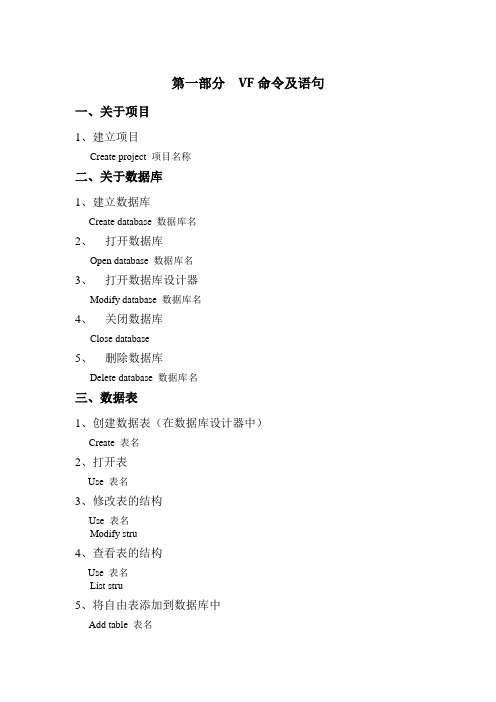 第一部分　VF 命令及语句

一、关于项目

1、建立项目

Create project 项目名称

二、关于数据库

1、建立数据库

Create database 数据库名

2、　打开数据库

Open database 数据库名

3、　打开数据库设计器

Modify database 数据库名

4、　关闭数据库

Close database

5、　删除数据库

Delete database 数据库名

三、数据表

1、创建数据表（在数据库设计器中）

Create 表名

2、打开表

Use 表名

3、修改表的结构

Use 表名
Modify stru

4、查看表的结构

Use 表名
List stru

5、将自由表添加到数据库中

Add table 表名